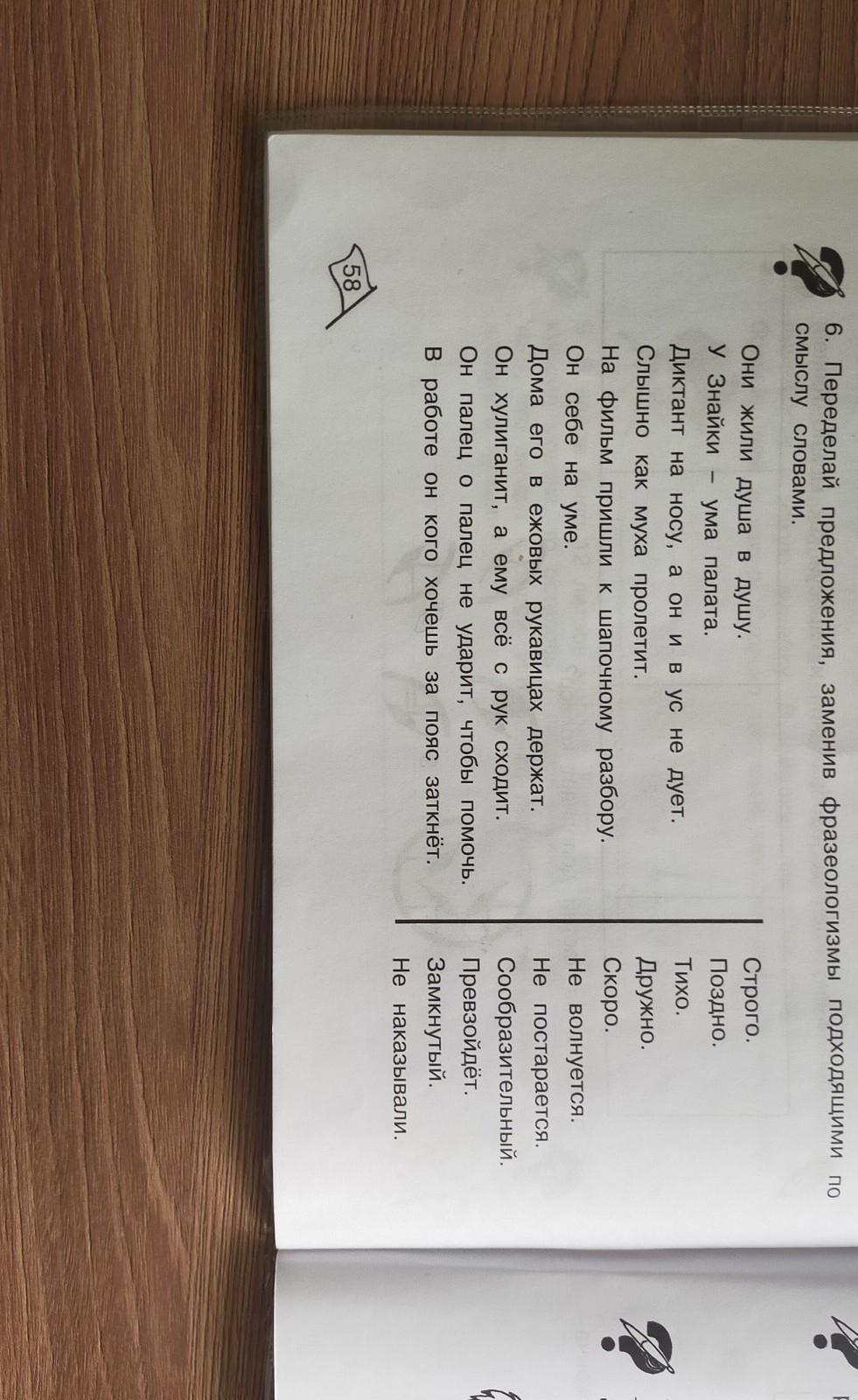 6. Переделай предложения, заменив фразеологизмы подходящими по смыслу словами.

Они жили душа в душу.
У Знайки – ума палата.
Диктант на носу, а он и в ус не дует.
Слышно как муха пролетит.
На фильм пришли к шапочному разбору.
Он себе на уме.
Дома его в ежовых рукавицах держат.
Он хулиганит, а ему всё с рук сходит.
Он палец о палец не ударит, чтобы помочь.
В работе он кого хочешь за пояс заткнёт.

Строго.
Поздно.
Тихо.
Дружно.
Скоро.
Не волнуется.
Не постарается.
Сообразительный.
Превзойдёт.
Замкнутый.
Не наказывали.

58